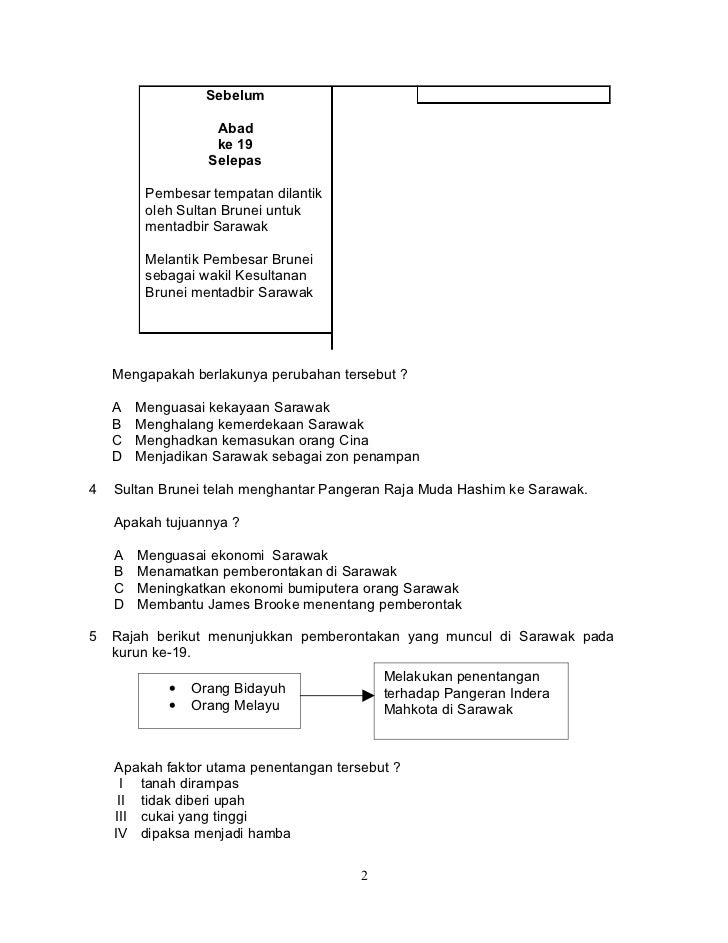 Sebelum

Abad
ke 19
Selepas

Pembesar tempatan dilantik oleh Sultan Brunei untuk mentadbir Sarawak

Melantik Pembesar Brunei sebagai wakil Kesultanan Brunei mentadbir Sarawak

Mengapakah berlakunya perubahan tersebut ?

A Menguasai kekayaan Sarawak
B Menghalang kemerdekaan Sarawak
C Menghadkan kemasukan orang Cina
D Menjadikan Sarawak sebagai zon penampan

4 Sultan Brunei telah menghantar Pangeran Raja Muda Hashim ke Sarawak.

Apakah tujuannya ?

A Menguasai ekonomi Sarawak
B Menamatkan pemberontakan di Sarawak
C Meningkatkan ekonomi bumiputera orang Sarawak
D Membantu James Brooke menentang pemberontak

5 Rajah berikut menunjukkan pemberontakan yang muncul di Sarawak pada kurun ke-19.

• Orang Bidayuh
• Orang Melayu

Melakukan penentangan terhadap Pangeran Indera Mahkota di Sarawak

Apakah faktor utama penentangan tersebut ?
I tanah dirampas
II tidak diberi upah
III cukai yang tinggi
IV dipaksa menjadi hamba

2